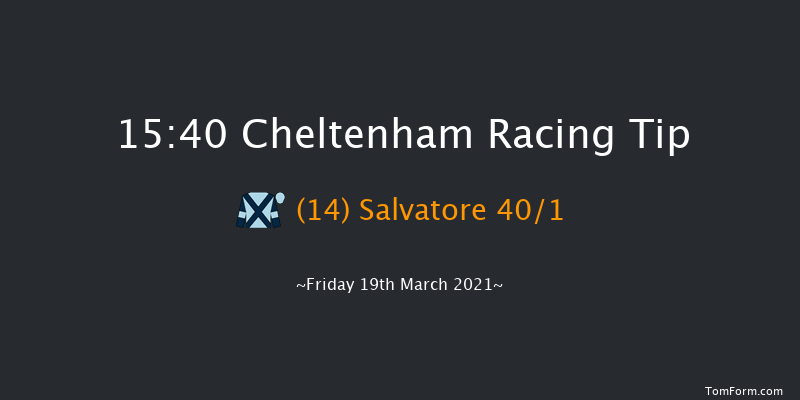 15:40 Cheltenham Racing Tip

(14) Salvatore 40/1

~Friday 19th March 2021~

TomForm.com